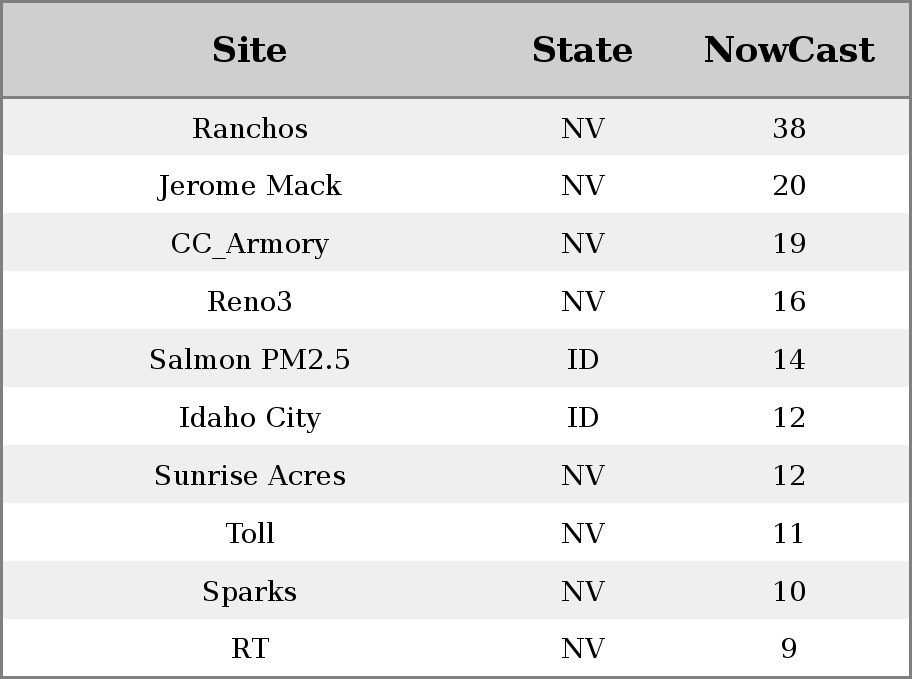 | Site | State | NowCast |
|---|---|---|
| Ranchos | NV | 38 |
| Jerome Mack | NV | 20 |
| CC_Armory | NV | 19 |
| Reno3 | NV | 16 |
| Salmon PM2.5 | ID | 14 |
| Idaho City | ID | 12 |
| Sunrise Acres | NV | 12 |
| Toll | NV | 11 |
| Sparks | NV | 10 |
| RT | NV | 9 |